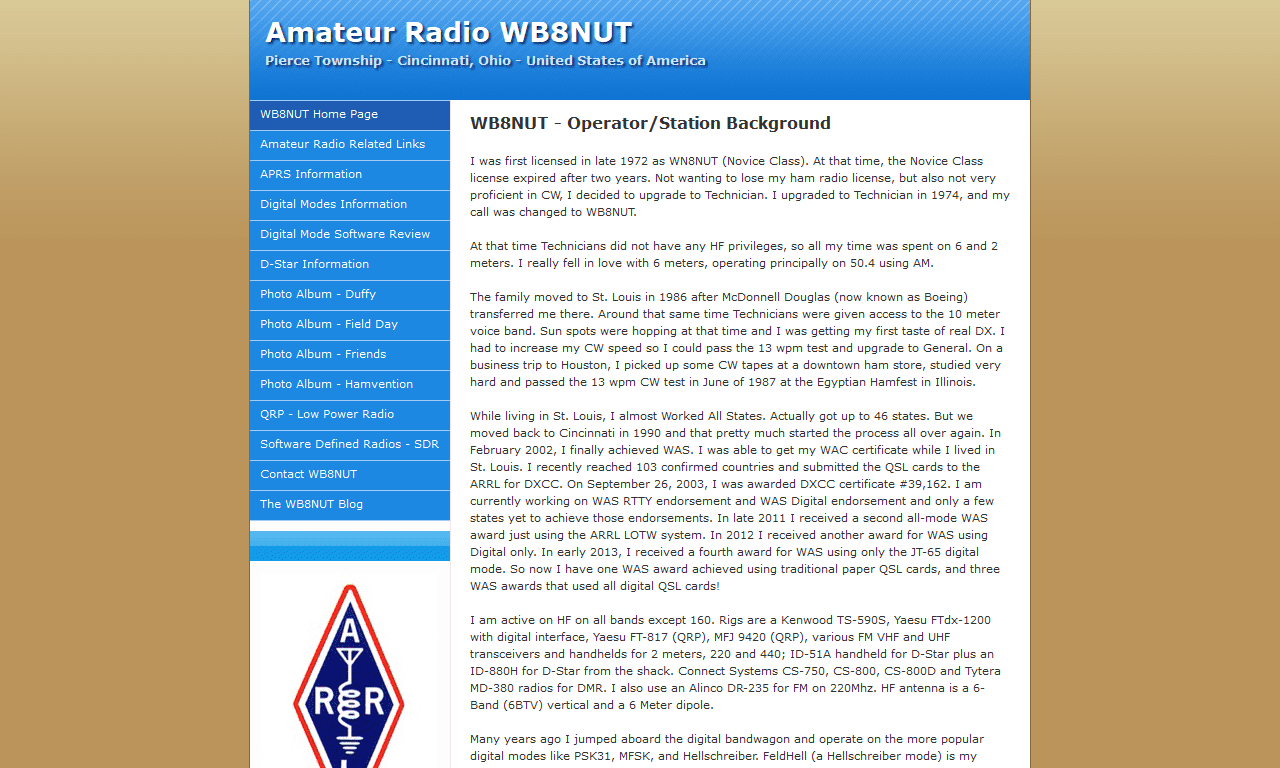 Amateur Radio WB8NUT
Pierce Township - Cincinnati, Ohio - United States of America

WB8NUT Home Page
Amateur Radio Related Links
APRS Information
Digital Modes Information
Digital Mode Software Review
D-Star Information
Photo Album - Duffy
Photo Album - Field Day
Photo Album - Friends
Photo Album - Hamvention
QRP - Low Power Radio
Software Defined Radios - SDR
Contact WB8NUT
The WB8NUT Blog

A R R L

WB8NUT - Operator/Station Background

I was first licensed in late 1972 as WN8NUT (Novice Class). At that time, the Novice Class license expired after two years. Not wanting to lose my ham radio license, but also not very proficient in CW, I decided to upgrade to Technician. I upgraded to Technician in 1974, and my call was changed to WB8NUT.

At that time Technicians did not have any HF privileges, so all my time was spent on 6 and 2 meters. I really fell in love with 6 meters, operating principally on 50.4 using AM.

The family moved to St. Louis in 1986 after McDonnell Douglas (now known as Boeing) transferred me there. Around that same time Technicians were given access to the 10 meter voice band. Sun spots were hopping at that time and I was getting my first taste of real DX. I had to increase my CW speed so I could pass the 13 wpm test and upgrade to General. On a business trip to Houston, I picked up some CW tapes at a downtown ham store, studied very hard and passed the 13 wpm CW test in June of 1987 at the Egyptian Hamfest in Illinois.

While living in St. Louis, I almost Worked All States. Actually got up to 46 states. But we moved back to Cincinnati in 1990 and that pretty much started the process all over again. In February 2002, I finally achieved WAS. I was able to get my WAC certificate while I lived in St. Louis. I recently reached 103 confirmed countries and submitted the QSL cards to the ARRL for DXCC. On September 26, 2003, I was awarded DXCC certificate #39,162. I am currently working on WAS RTTY endorsement and WAS Digital endorsement and only a few states yet to achieve those endorsements. In late 2011 I received a second all-mode WAS award just using the ARRL LOTW system. In 2012 I received another award for WAS using Digital only. In early 2013, I received a fourth award for WAS using only the JT-65 digital mode. So now I have one WAS award achieved using traditional paper QSL cards, and three WAS awards that used all digital QSL cards!

I am active on HF on all bands except 160. Rigs are a Kenwood TS-590S, Yaesu FTdx-1200 with digital interface, Yaesu FT-817 (QRP), MFJ 9420 (QRP), various FM VHF and UHF transceivers and handhelds for 2 meters, 220 and 440; ID-51A handheld for D-Star plus an ID-880H for D-Star from the shack. Connect Systems CS-750, CS-800, CS-800D and Tytera MD-380 radios for DMR. I also use an Alinco DR-235 for FM on 220Mhz. HF antenna is a 6-Band (6BTV) vertical and a 6 Meter dipole.

Many years ago I jumped aboard the digital bandwagon and operate on the more popular digital modes like PSK31, MFSK, and Hellschreiber. FeldHell (a Hellschreiber mode) is my